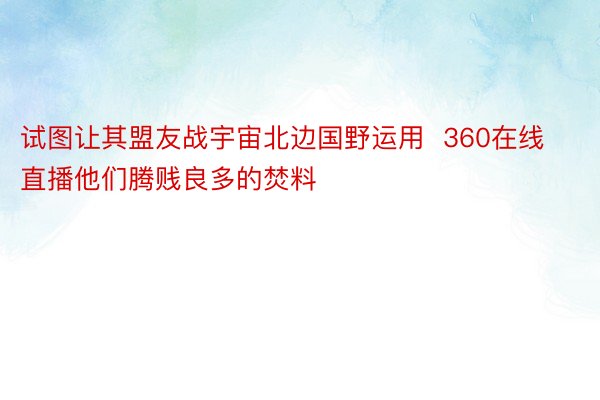 试图让其盟友战宇宙北边国野运用 360在线直播他们腾贱良多的焚料